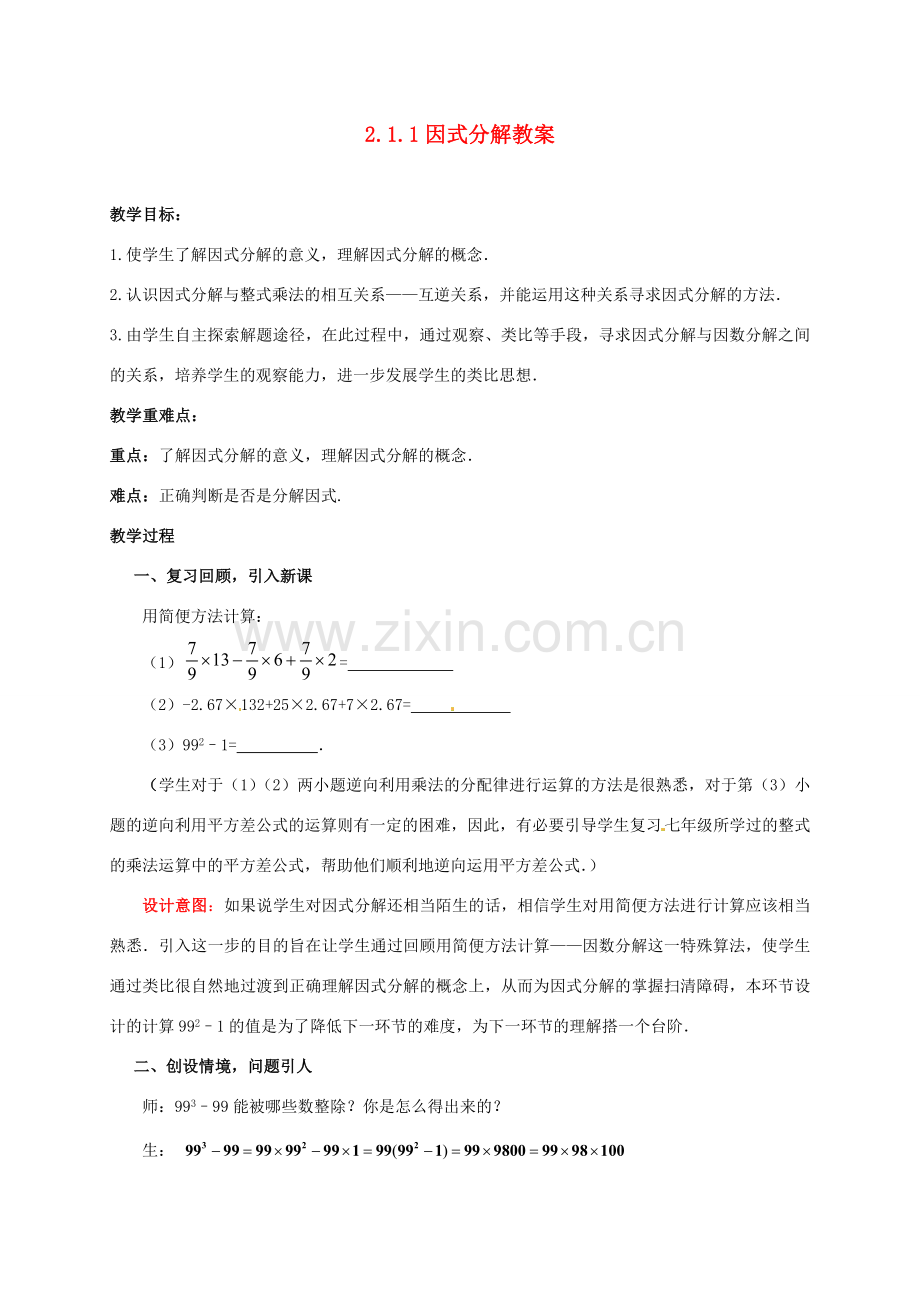 2.1.1因式分解教案

教学目标:

1.使学生了解因式分解的意义，理解因式分解的概念.

2.认识因式分解与整式乘法的相互关系——互逆关系，并能运用这种关系寻求因式分解的方法.

3.由学生自主探索解题途径，在此过程中，通过观察、类比等手段，寻求因式分解与因数分解之间的关系，培养学生的观察能力，进一步发展学生的类比思想.

教学重难点:

重点：了解因式分解的意义，理解因式分解的概念.

难点：正确判断是否是分解因式.

教学过程

一、复习回顾，引入新课

用简便方法计算:

（1）$\frac{7}{9}\times13-\frac{7}{9}\times6+\frac{7}{9}\times2$=____

（2）-2.67×132+25×2.67+7×2.67=____

（3）$99^2-1$=____.

（学生对于（1）（2）两小题逆向利用乘法的分配律进行运算的方法是很熟悉，对于第（3）小题的逆向利用平方差公式的运算则有一定的困难，因此，有必要引导学生复习七年级所学过的整式的乘法运算中的平方差公式，帮助他们顺利地逆向运用平方差公式.）

设计意图：如果说学生对因式分解还相当陌生的话，相信学生对用简便方法进行计算应该相当熟悉．引入这一步的目的旨在让学生通过回顾用简便方法计算——因数分解这一特殊算法，使学生通过类比很自然地过渡到正确理解因式分解的概念上，从而为因式分解的掌握扫清障碍，本环节设计的计算$99^2-1$的值是为了降低下一环节的难度，为下一环节的理解搭一个台阶.

二、创设情境，问题引人

师：$99^3-99$能被哪些数整除？你是怎么得出来的？

生：$99^3-99=99\times99^2-99\times1=99(99^2-1)=99\times9800=99\times98\times100$

www.zixin.com.cn